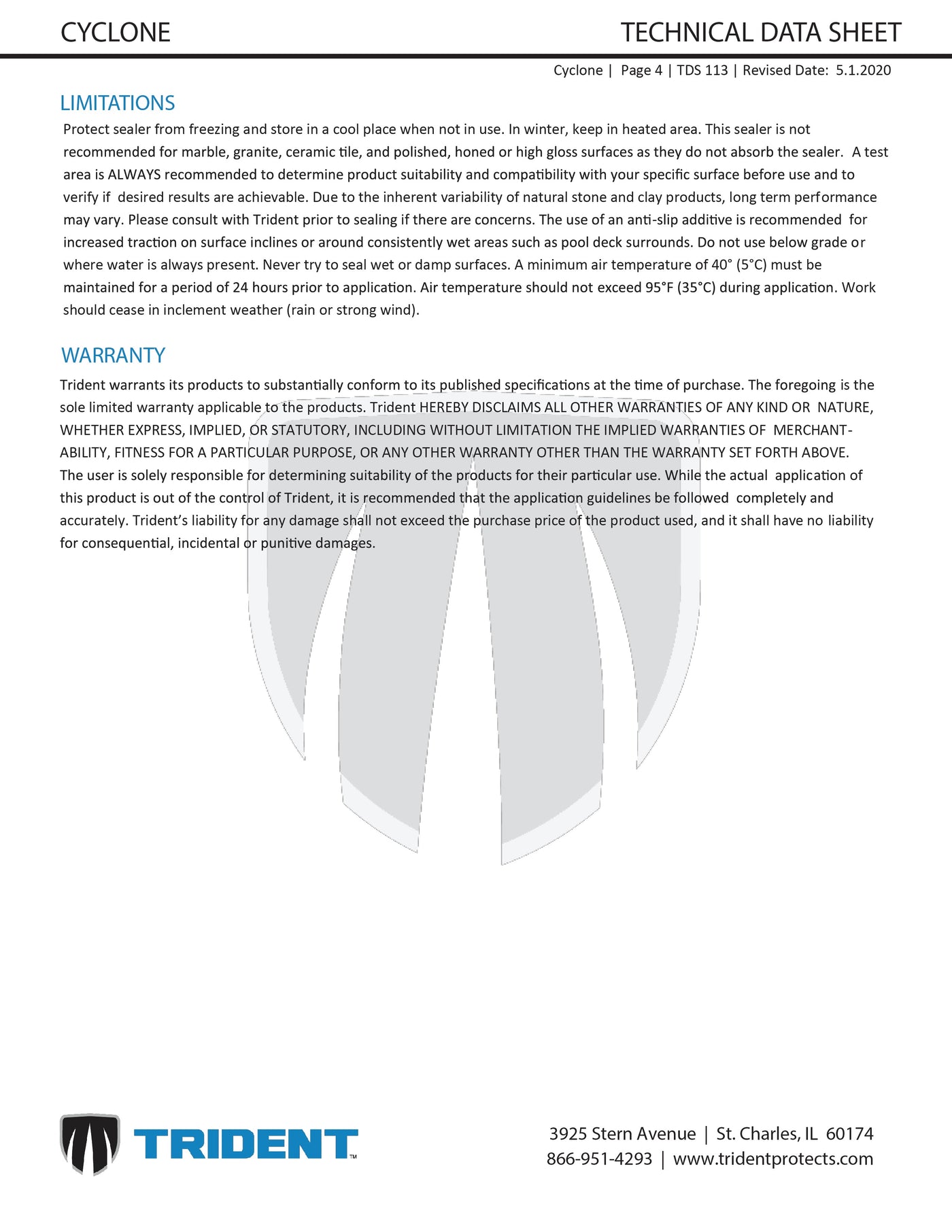 CYCLONE

TECHNICAL DATA SHEET

Cyclone | Page 4 | TDS 113 | Revised Date: 5.1.2020

LIMITATIONS

Protect sealer from freezing and store in a cool place when not in use. In winter, keep in heated area. This sealer is not recommended for marble, granite, ceramic tile, and polished, honed or high gloss surfaces as they do not absorb the sealer. A test area is ALWAYS recommended to determine product suitability and compatibility with your specific surface before use and to verify if desired results are achievable. Due to the inherent variability of natural stone and clay products, long term performance may vary. Please consult with Trident prior to sealing if there are concerns. The use of an anti-slip additive is recommended for increased traction on surface inclines or around consistently wet areas such as pool deck surrounds. Do not use below grade or where water is always present. Never try to seal wet or damp surfaces. A minimum air temperature of 40° (5°C) must be maintained for a period of 24 hours prior to application. Air temperature should not exceed 95°F (35°C) during application. Work should cease in inclement weather (rain or strong wind).

WARRANTY

Trident warrants its products to substantially conform to its published specifications at the time of purchase. The foregoing is the sole limited warranty applicable to the products. Trident HEREBY DISCLAIMS ALL OTHER WARRANTIES OF ANY KIND OR NATURE, WHETHER EXPRESS, IMPLIED, OR STATUTORY, INCLUDING WITHOUT LIMITATION THE IMPLIED WARRANTIES OF MERCHANTABILITY, FITNESS FOR A PARTICULAR PURPOSE, OR ANY OTHER WARRANTY OTHER THAN THE WARRANTY SET FORTH ABOVE. The user is solely responsible for determining suitability of the products for their particular use. While the actual application of this product is out of the control of Trident, it is recommended that the application guidelines be followed completely and accurately. Trident's liability for any damage shall not exceed the purchase price of the product used, and it shall have no liability for consequential, incidental or punitive damages.

TRIDENT™

3925 Stern Avenue | St. Charles, IL 60174
866-951-4293 | www.tridentprotects.com